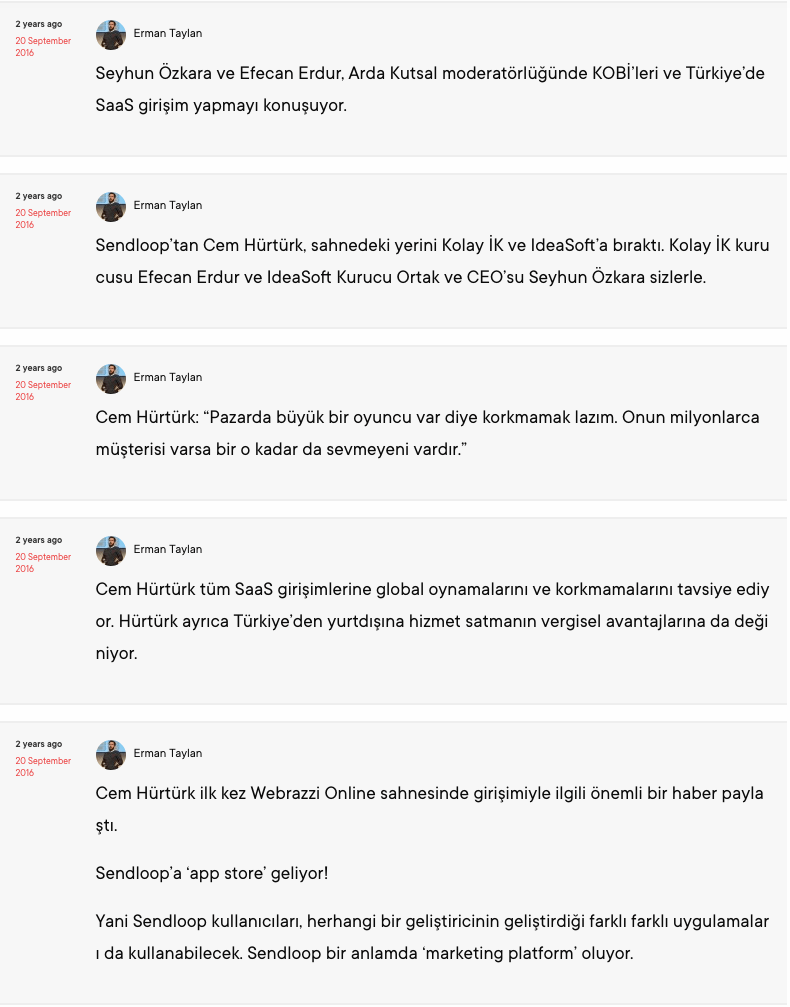 2 years ago
20 September 2016

Erman Taylan

Seyhun Özkara ve Efecan Erdur, Arda Kutsal moderatörlüğünde KOBİ'leri ve Türkiye'de SaaS girişim yapmayı konuşuyor.

2 years ago
20 September 2016

Erman Taylan

Sendloop'tan Cem Hürtürk, sahnedeki yerini Kolay İK ve IdeaSoft'a bıraktı. Kolay İK kurucusu Efecan Erdur ve IdeaSoft Kurucu Ortak ve CEO'su Seyhun Özkara sizlerle.

2 years ago
20 September 2016

Erman Taylan

Cem Hürtürk: "Pazarda büyük bir oyuncu var diye korkmamak lazım. Onun milyonlarca müşterisi varsa bir o kadar da sevmeyeni vardır."

2 years ago
20 September 2016

Erman Taylan

Cem Hürtürk tüm SaaS girişimlerine global oynamalarını ve korkmamalarını tavsiye ediyor. Hürtürk ayrıca Türkiye'den yurtdışına hizmet satmanın vergisel avantajlarına da değiniyor.

2 years ago
20 September 2016

Erman Taylan

Cem Hürtürk ilk kez Webrazzi Online sahnesinde girişimiyle ilgili önemli bir haber paylaştı.

Sendloop'a 'app store' geliyor!

Yani Sendloop kullanıcıları, herhangi bir geliştiricinin geliştirdiği farklı farklı uygulamaları da kullanabilecek. Sendloop bir anlamda 'marketing platform' oluyor.